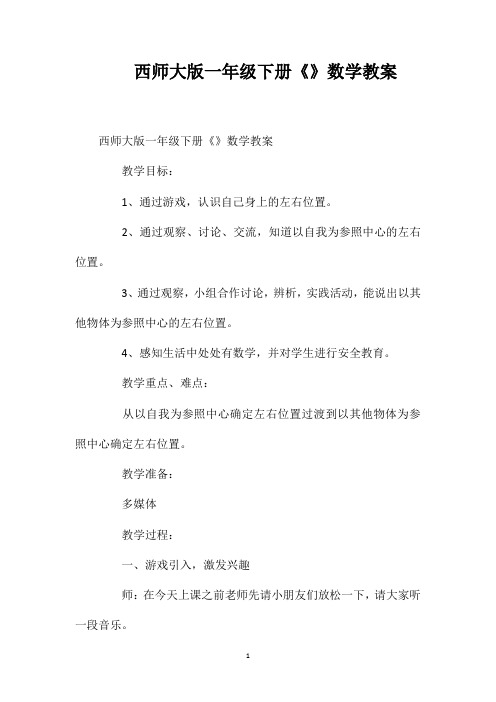 西师大版一年级下册《》数学教案

西师大版一年级下册《》数学教案

教学目标：

1、通过游戏，认识自己身上的左右位置。

2、通过观察、讨论、交流，知道以自我为参照中心的左右位置。

3、通过观察，小组合作讨论，辨析，实践活动，能说出以其他物体为参照中心的左右位置。

4、感知生活中处处有数学，并对学生进行安全教育。

教学重点、难点：

从以自我为参照中心确定左右位置过渡到以其他物体为参照中心确定左右位置。

教学准备：

多媒体

教学过程：

一、游戏引入，激发兴趣

师：在今天上课之前老师先请小朋友们放松一下，请大家听一段音乐。

1